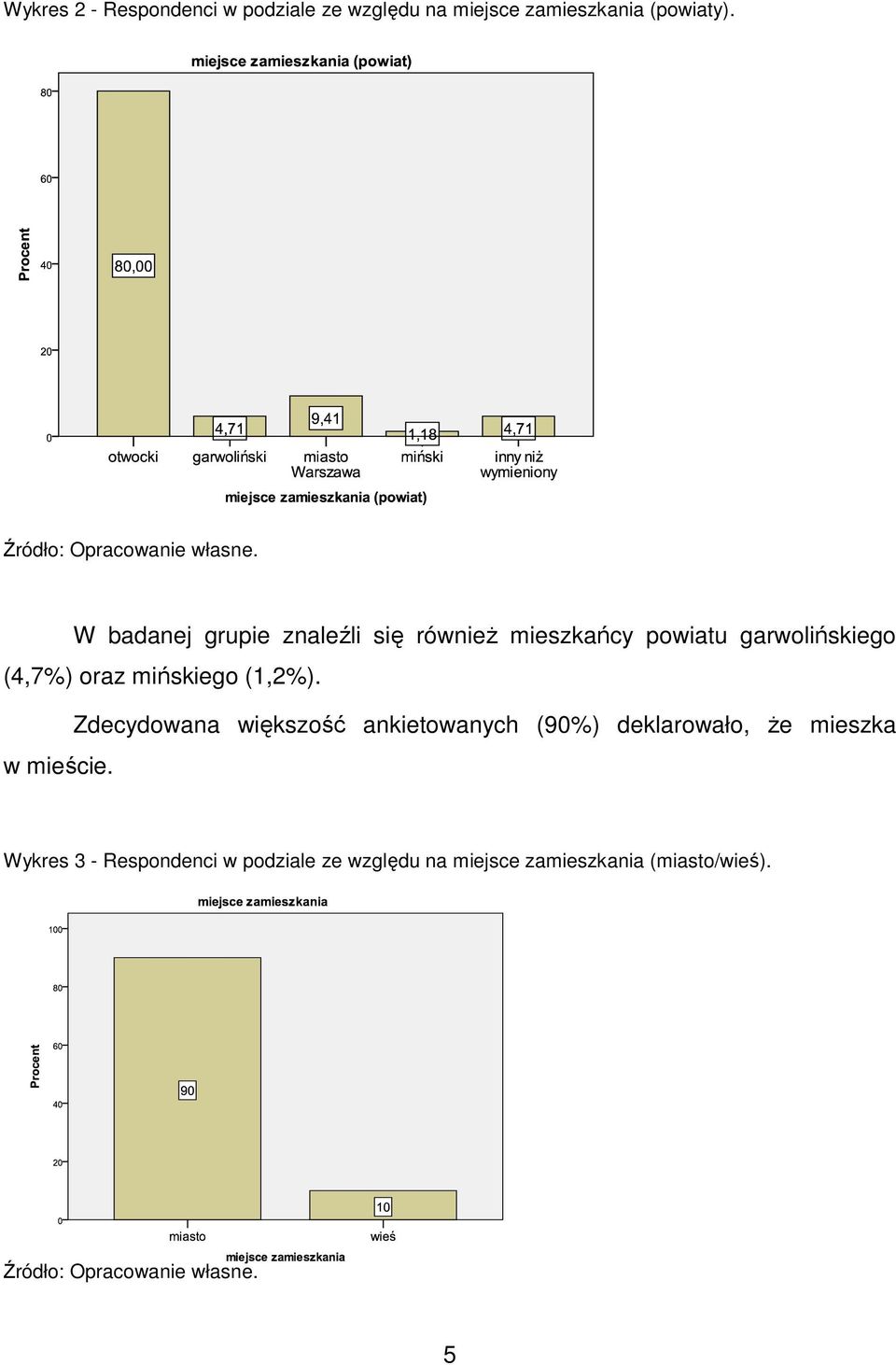 Wykres 2 - Respondenci w podziale ze względu na miejsce zamieszkania (powiaty).

miejsce zamieszkania (powiat)

Procent

80
60
40
20
0

80,00
4,71
9,41
1,18
4,71

otwocki
garwoliński
miasto Warszawa
miński
inny niż wymieniony

miejsce zamieszkania (powiat)

Źródło: Opracowanie własne.

W badanej grupie znaleźli się również mieszkańcy powiatu garwolińskiego (4,7%) oraz mińskiego (1,2%).

Zdecydowana większość ankietowanych (90%) deklarowało, że mieszka w mieście.

Wykres 3 - Respondenci w podziale ze względu na miejsce zamieszkania (miasto/wieś).

miejsce zamieszkania

Procent

100
80
60
40
20
0

90
10

miasto
wieś

miejsce zamieszkania

Źródło: Opracowanie własne.

5